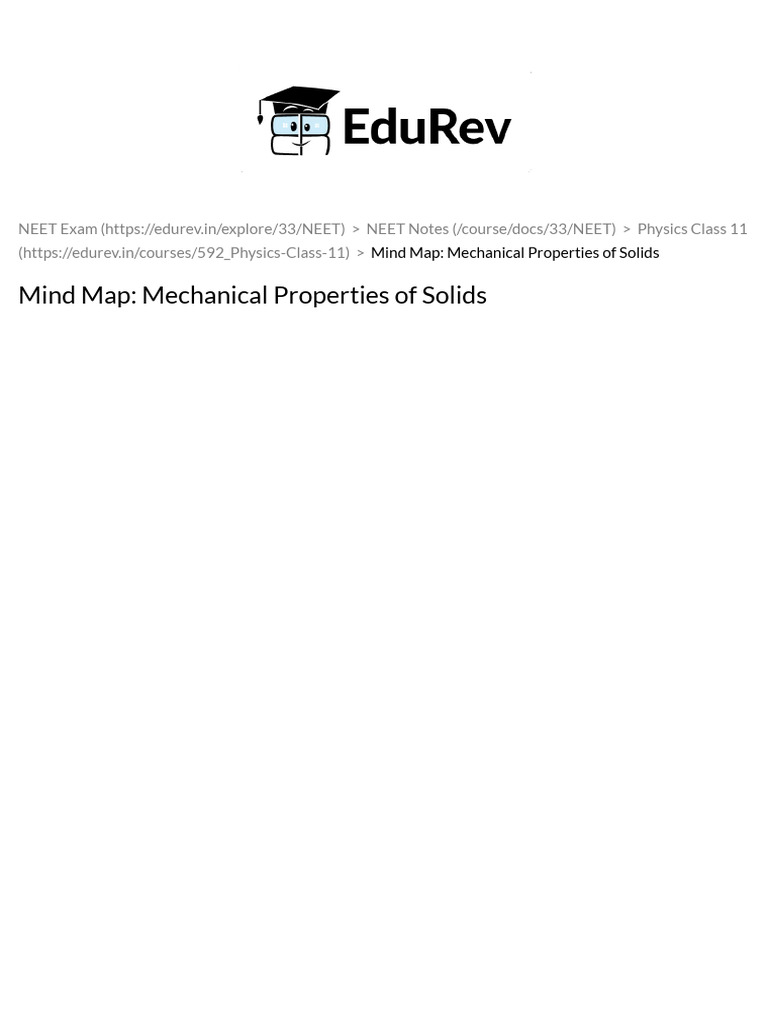 EduRev

NEET Exam (https://edurev.in/explore/33/NEET) > NEET Notes (/course/docs/33/NEET) > Physics Class 11 (https://edurev.in/courses/592_Physics-Class-11) > Mind Map: Mechanical Properties of Solids

Mind Map: Mechanical Properties of Solids